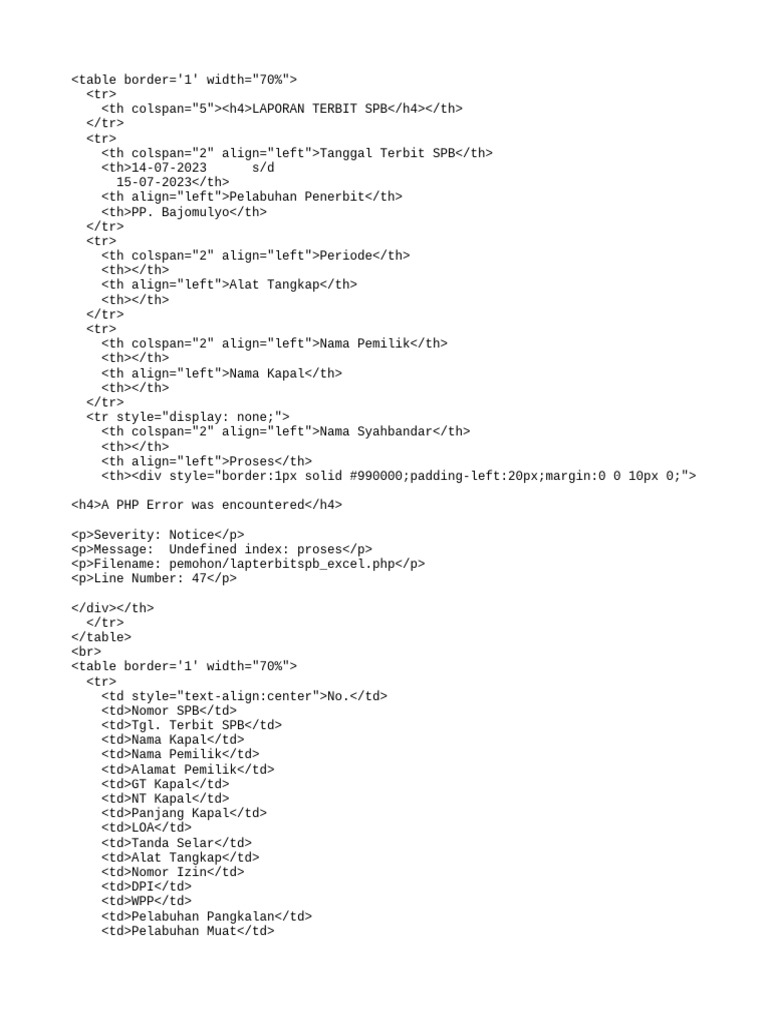 <table border='1' width="70%">
  <tr>
    <th colspan="5"><h4>LAPORAN TERBIT SPB</h4></th>
  </tr>
  <tr>
    <th colspan="2" align="left">Tanggal Terbit SPB</th>
    <th>14-07-2023      s/d
      15-07-2023</th>
    <th align="left">Pelabuhan Penerbit</th>
    <th>PP. Bajomulyo</th>
  </tr>
  <tr>
    <th colspan="2" align="left">Periode</th>
    <th></th>
    <th align="left">Alat Tangkap</th>
    <th></th>
  </tr>
  <tr>
    <th colspan="2" align="left">Nama Pemilik</th>
    <th></th>
    <th align="left">Nama Kapal</th>
    <th></th>
  </tr>
  <tr style="display: none;">
    <th colspan="2" align="left">Nama Syahbandar</th>
    <th></th>
    <th align="left">Proses</th>
    <th><div style="border:1px solid #990000;padding-left:20px;margin:0 0 10px 0;">

<h4>A PHP Error was encountered</h4>

<p>Severity: Notice</p>
<p>Message:  Undefined index: proses</p>
<p>Filename: pemohon/lapterbitspb_excel.php</p>
<p>Line Number: 47</p>

</div></th>
  </tr>
</table>
<br>
<table border='1' width="70%">
  <tr>
    <td style="text-align:center">No.</td>
    <td>Nomor SPB</td>
    <td>Tgl. Terbit SPB</td>
    <td>Nama Kapal</td>
    <td>Nama Pemilik</td>
    <td>Alamat Pemilik</td>
    <td>GT Kapal</td>
    <td>NT Kapal</td>
    <td>Panjang Kapal</td>
    <td>LOA</td>
    <td>Tanda Selar</td>
    <td>Alat Tangkap</td>
    <td>Nomor Izin</td>
    <td>DPI</td>
    <td>WPP</td>
    <td>Pelabuhan Pangkalan</td>
    <td>Pelabuhan Muat</td>